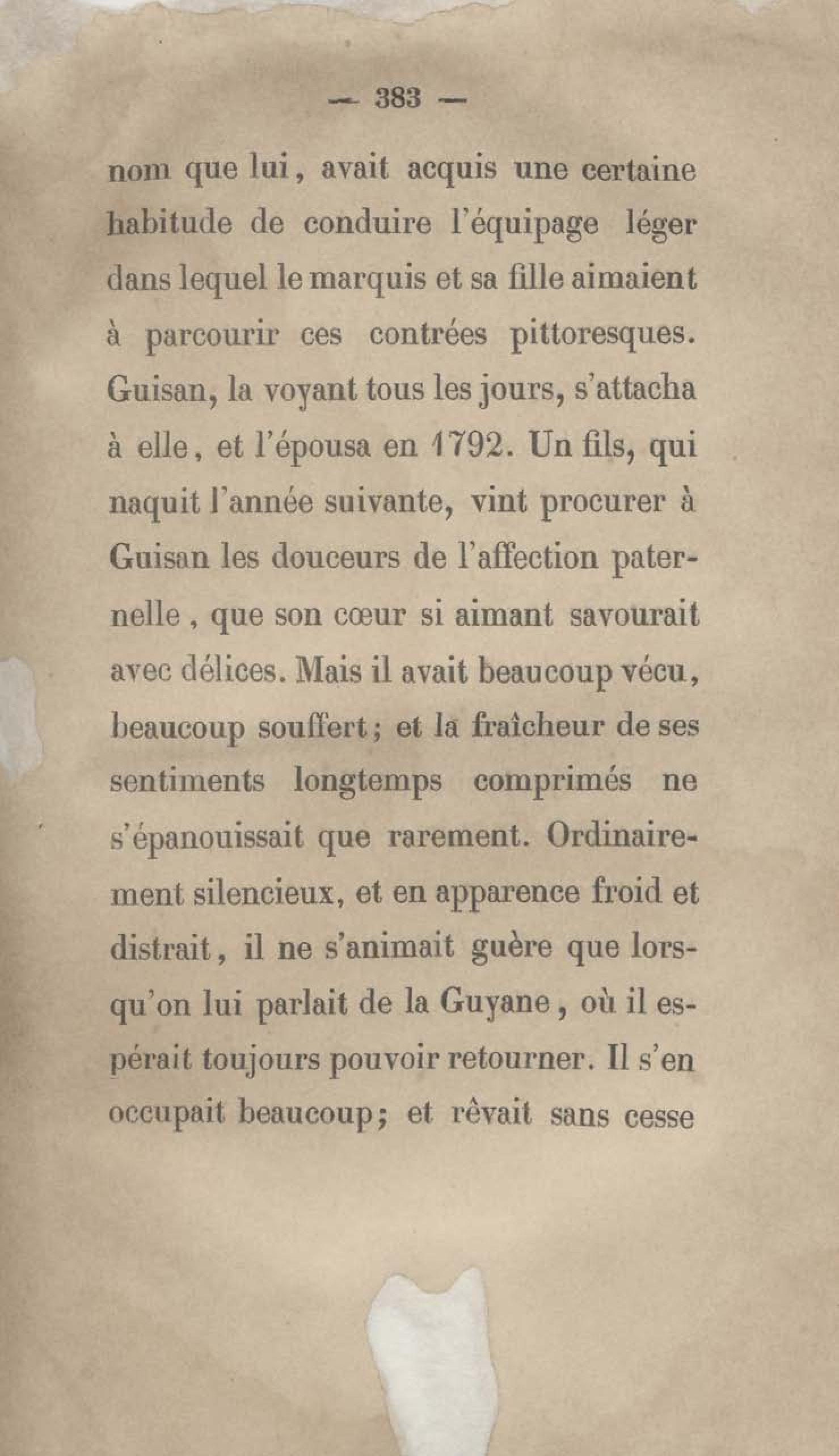 — 383 —

nom que lui, avait acquis une certaine habitude de conduire l'équipage léger dans lequel le marquis et sa fille aimaient à parcourir ces contrées pittoresques. Guisan, la voyant tous les jours, s'attacha à elle, et l'épousa en 1792. Un fils, qui naquit l'année suivante, vint procurer à Guisan les douceurs de l'affection paternelle, que son cœur si aimant savourait avec délices. Mais il avait beaucoup vécu, beaucoup souffert; et la fraîcheur de ses sentiments longtemps comprimés ne s'épanouissait que rarement. Ordinairement silencieux, et en apparence froid et distrait, il ne s'animait guère que lorsqu'on lui parlait de la Guyane, où il espérait toujours pouvoir retourner. Il s'en occupait beaucoup; et rêvait sans cesse